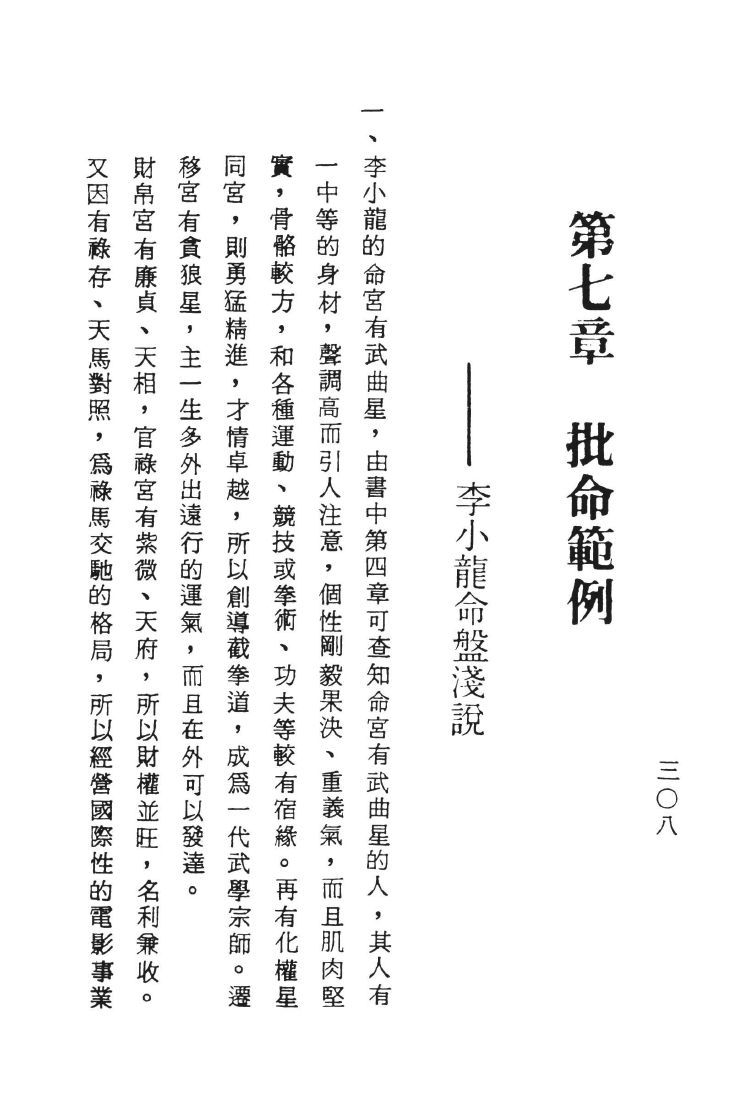 三〇八

第七章　批命範例

——李小龍命盤淺說

一、李小龍的命宮有武曲星，由書中第四章可查知命宮有武曲星的人，其人有一中等的身材，聲調高而引人注意，個性剛毅果決、重義氣，而且肌肉堅實，骨骼較方，和各種運動、競技或拳術、功夫等較有宿緣。再有化權星同宮，則勇猛精進，才情卓越，所以創導截拳道，成爲一代武學宗師。遷移宮有貪狼星，主一生多外出遠行的運氣，而且在外可以發達。財帛宮有廉貞、天相，官祿宮有紫微、天府，所以財權並旺，名利兼收。又因有祿存、天馬對照，爲祿馬交馳的格局，所以經營國際性的電影事業